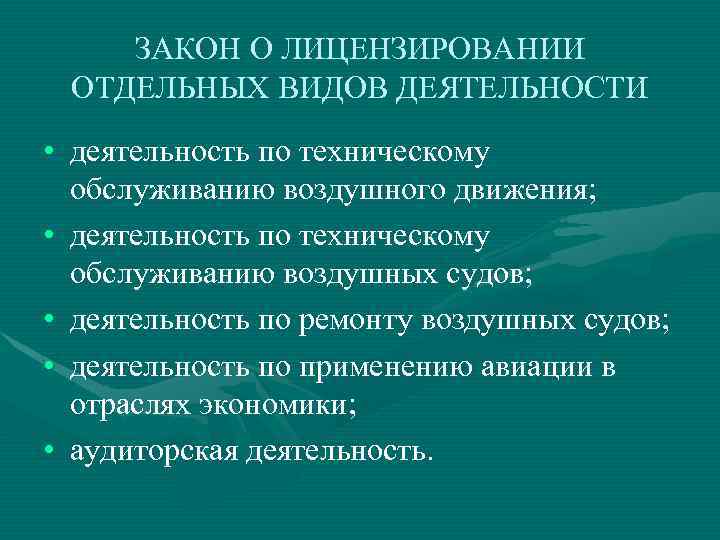 ЗАКОН О ЛИЦЕНЗИРОВАНИИ ОТДЕЛЬНЫХ ВИДОВ ДЕЯТЕЛЬНОСТИ

• деятельность по техническому обслуживанию воздушного движения;
• деятельность по техническому обслуживанию воздушных судов;
• деятельность по ремонту воздушных судов;
• деятельность по применению авиации в отраслях экономики;
• аудиторская деятельность.